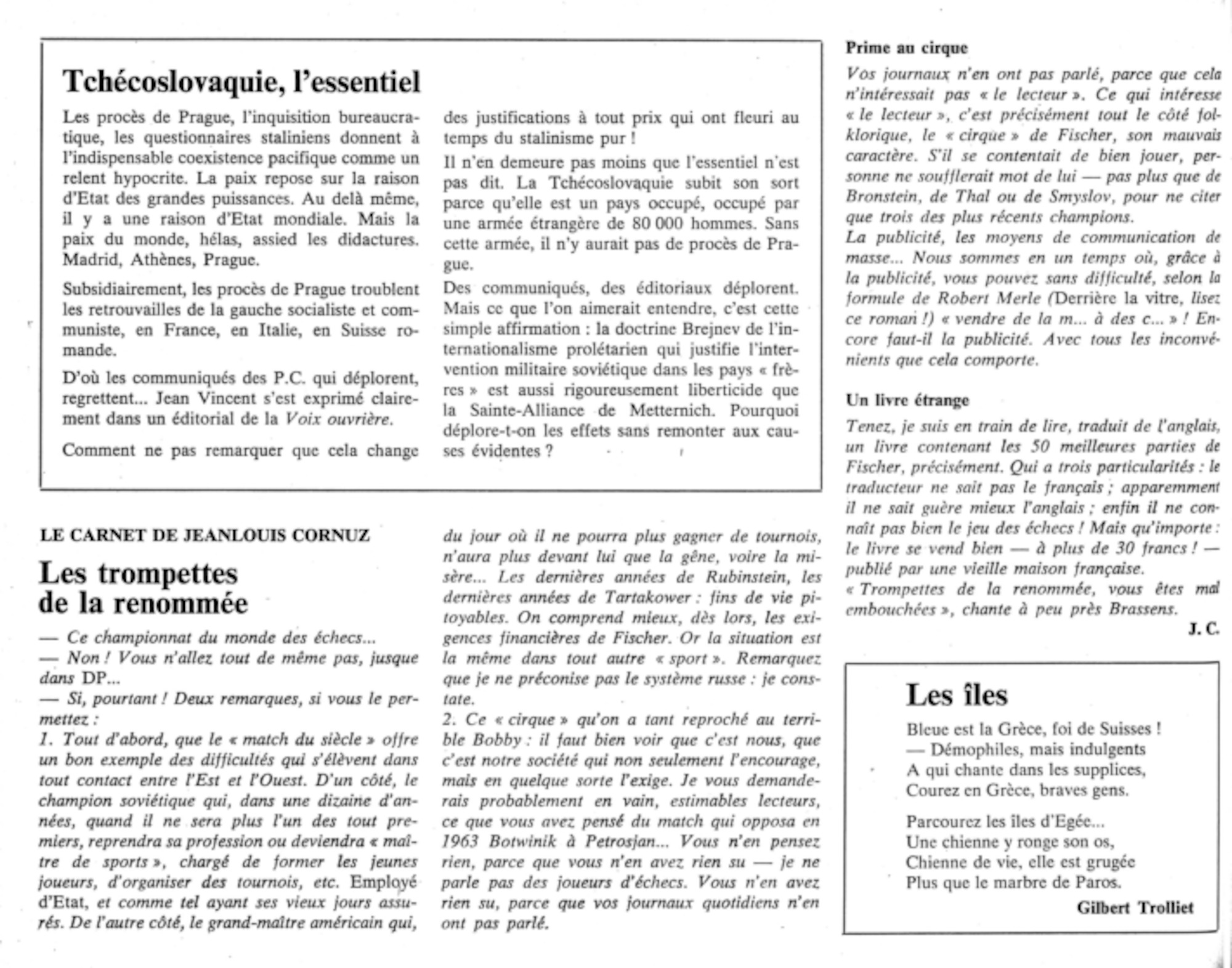 Tchécoslovaquie, l'essentiel

Les procès de Prague, l'inquisition bureaucratique, les questionnaires staliniens donnent à l'indispensable coexistence pacifique comme un relent hypocrite. La paix repose sur la raison d'Etat des grandes puissances. Au delà même, il y a une raison d'Etat mondiale. Mais la paix du monde, hélas, assied les didactures. Madrid, Athènes, Prague.

Subsidiairement, les procès de Prague troublent les retrouvailles de la gauche socialiste et communiste, en France, en Italie, en Suisse romande.

D'où les communiqués des P.C. qui déplorent, regrettent... Jean Vincent s'est exprimé clairement dans un éditorial de la Voix ouvrière.

Comment ne pas remarquer que cela change des justifications à tout prix qui ont fleuri au temps du stalinisme pur !

Il n'en demeure pas moins que l'essentiel n'est pas dit. La Tchécoslovaquie subit son sort parce qu'elle est un pays occupé, occupé par une armée étrangère de 80 000 hommes. Sans cette armée, il n'y aurait pas de procès de Prague.

Des communiqués, des éditoriaux déplorent. Mais ce que l'on aimerait entendre, c'est cette simple affirmation : la doctrine Brejnev de l'internationalisme prolétarien qui justifie l'intervention militaire soviétique dans les pays « frères » est aussi rigoureusement liberticide que la Sainte-Alliance de Metternich. Pourquoi déplore-t-on les effets sans remonter aux causes évidentes ?

LE CARNET DE JEANLOUIS CORNUZ

Les trompettes de la renommée

— Ce championnat du monde des échecs...
— Non ! Vous n'allez tout de même pas, jusque dans DP...
— Si, pourtant ! Deux remarques, si vous le permettez :
1. Tout d'abord, que le « match du siècle » offre un bon exemple des difficultés qui s'élèvent dans tout contact entre l'Est et l'Ouest. D'un côté, le champion soviétique qui, dans une dizaine d'années, quand il ne sera plus l'un des tout premiers, reprendra sa profession ou deviendra « maître de sports », chargé de former les jeunes joueurs, d'organiser des tournois, etc. Employé d'Etat, et comme tel ayant ses vieux jours assurés. De l'autre côté, le grand-maître américain qui, du jour où il ne pourra plus gagner de tournois, n'aura plus devant lui que la gêne, voire la misère... Les dernières années de Rubinstein, les dernières années de Tartakower : fins de vie pitoyables. On comprend mieux, dès lors, les exigences financières de Fischer. Or la situation est la même dans tout autre « sport ». Remarquez que je ne préconise pas le système russe : je constate.
2. Ce « cirque » qu'on a tant reproché au terrible Bobby : il faut bien voir que c'est nous, que c'est notre société qui non seulement l'encourage, mais en quelque sorte l'exige. Je vous demanderais probablement en vain, estimables lecteurs, ce que vous avez pensé du match qui opposa en 1963 Botwinik à Petrosjan... Vous n'en pensez rien, parce que vous n'en avez rien su — je ne parle pas des joueurs d'échecs. Vous n'en avez rien su, parce que vos journaux quotidiens n'en ont pas parlé.

Prime au cirque
Vos journaux n'en ont pas parlé, parce que cela n'intéressait pas « le lecteur ». Ce qui intéresse « le lecteur », c'est précisément tout le côté folklorique, le « cirque » de Fischer, son mauvais caractère. S'il se contentait de bien jouer, personne ne soufflerait mot de lui — pas plus que de Bronstein, de Thal ou de Smyslov, pour ne citer que trois des plus récents champions.
La publicité, les moyens de communication de masse... Nous sommes en un temps où, grâce à la publicité, vous pouvez sans difficulté, selon la formule de Robert Merle (Derrière la vitre, lisez ce roman !) « vendre de la m... à des c... » ! Encore faut-il la publicité. Avec tous les inconvénients que cela comporte.

Un livre étrange
Tenez, je suis en train de lire, traduit de l'anglais, un livre contenant les 50 meilleures parties de Fischer, précisément. Qui a trois particularités : le traducteur ne sait pas le français ; apparemment il ne sait guère mieux l'anglais ; enfin il ne connaît pas bien le jeu des échecs ! Mais qu'importe : le livre se vend bien — à plus de 30 francs ! — publié par une vieille maison française.
« Trompettes de la renommée, vous êtes mal embouchées », chante à peu près Brassens.
J. C.

Les îles

Bleue est la Grèce, foi de Suisses !
— Démophiles, mais indulgents
A qui chante dans les supplices,
Courez en Grèce, braves gens.

Parcourez les îles d'Egée...
Une chienne y ronge son os,
Chienne de vie, elle est grugée
Plus que le marbre de Paros.

Gilbert Trolliet